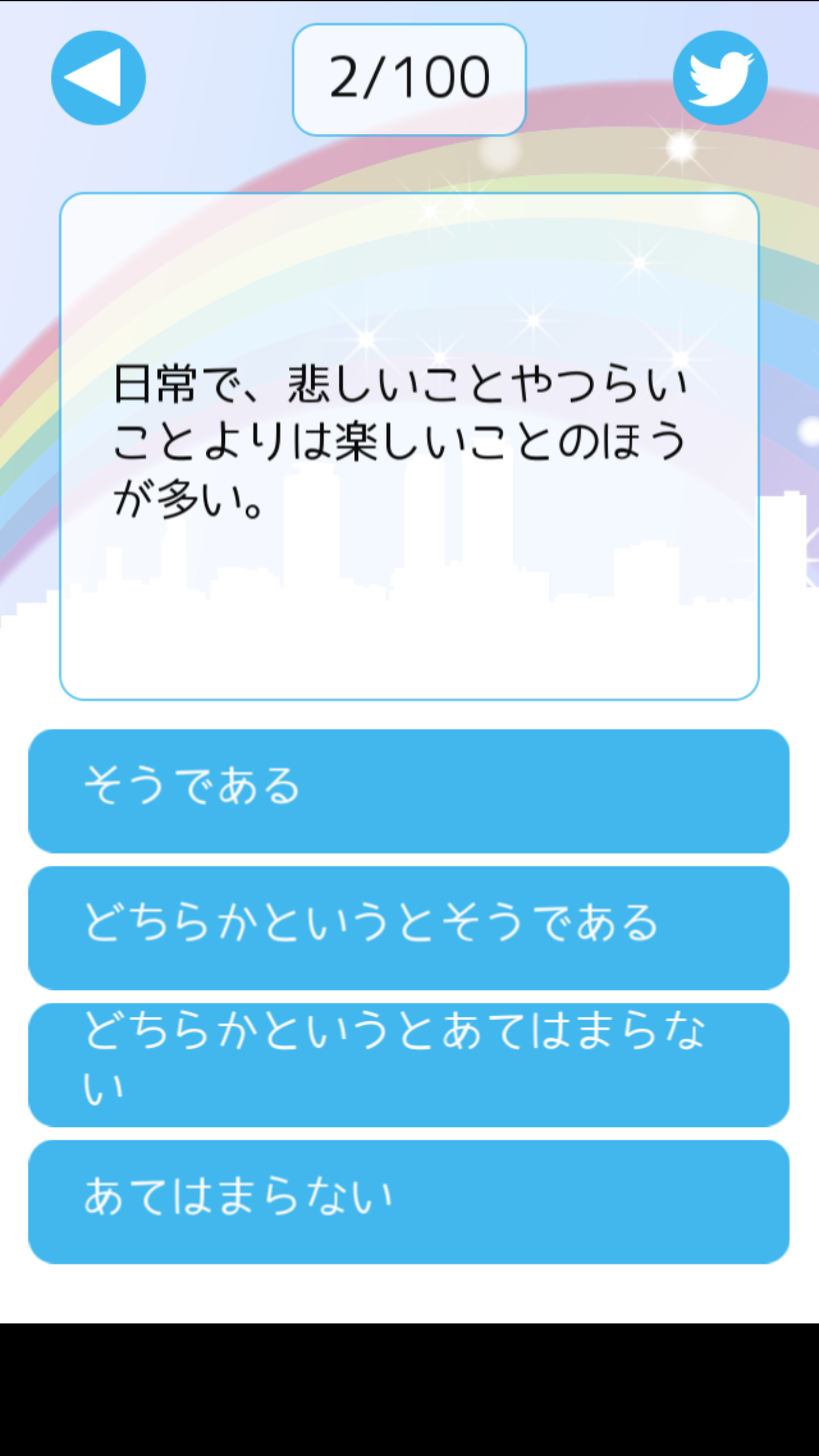 2/100

日常で、悲しいことやつらいことよりは楽しいことのほうが多い。

そうである

どちらかというとそうである

どちらかというとあてはまらない

あてはまらない